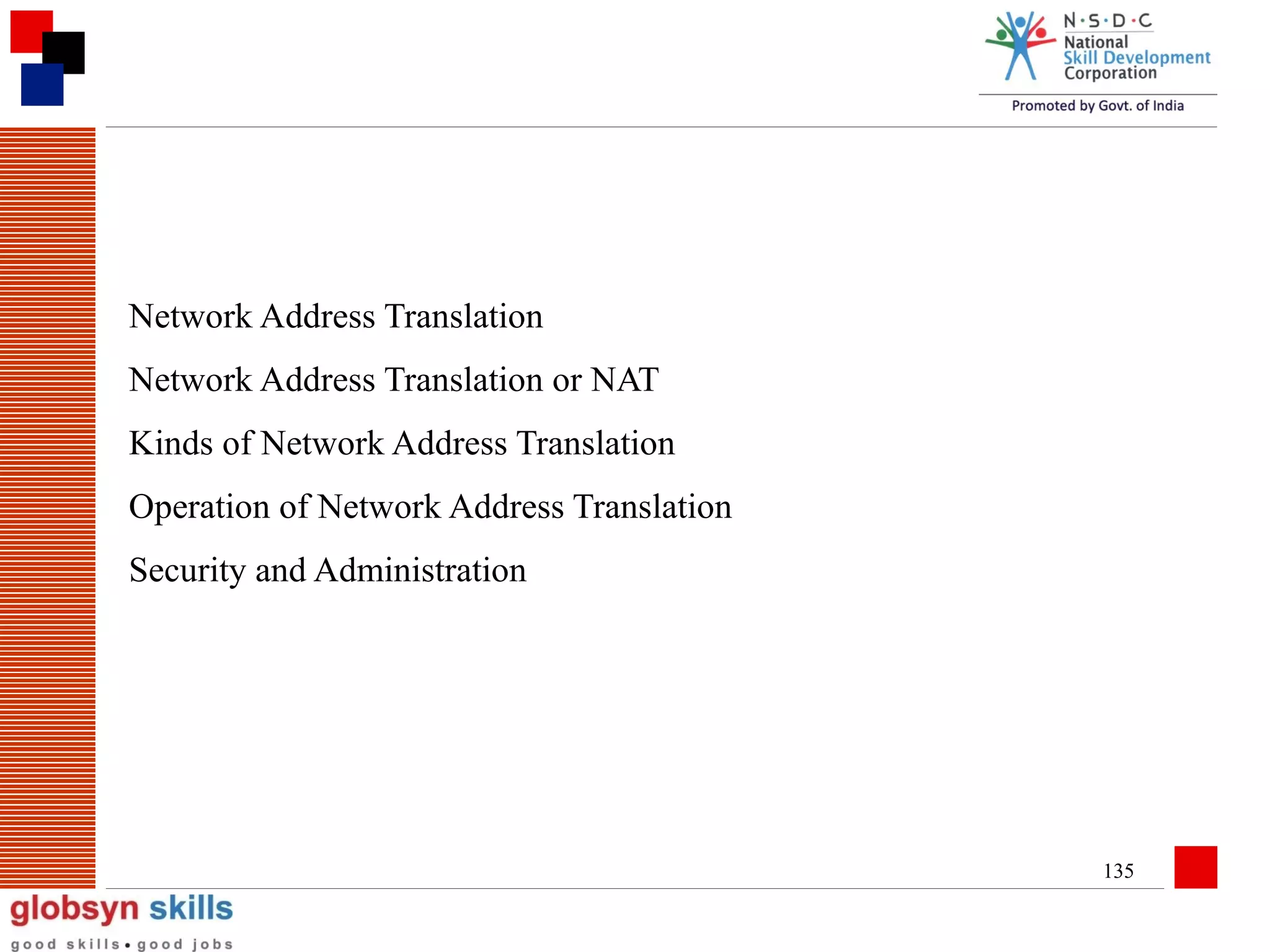 N·S·D·C
National
Skill Development
Corporation
Promoted by Govt. of India

Network Address Translation

Network Address Translation or NAT

Kinds of Network Address Translation

Operation of Network Address Translation

Security and Administration

135

globsyn skills
good skills • good jobs